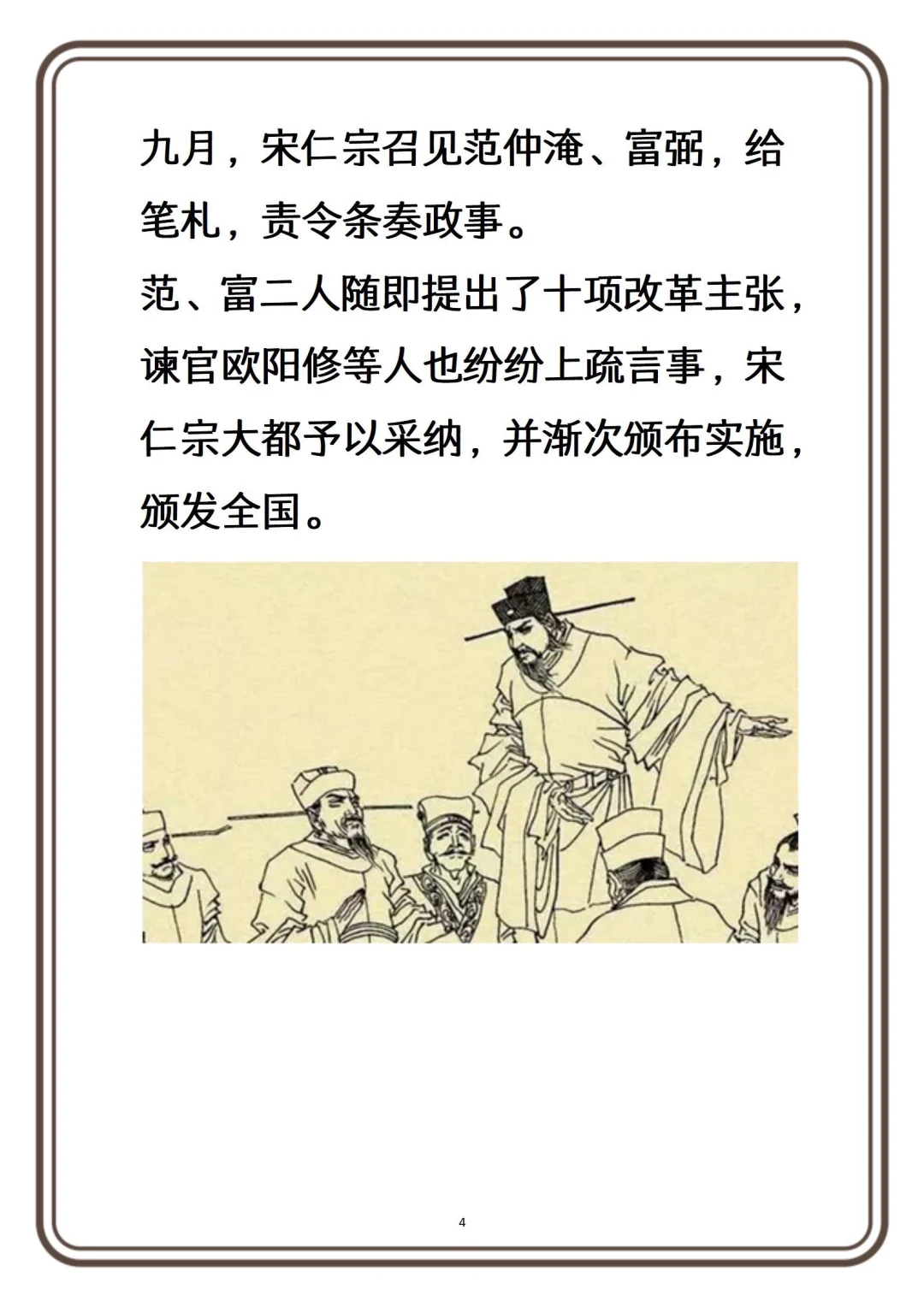 九月，宋仁宗召见范仲淹、富弼，给笔札，责令条奏政事。

范、富二人随即提出了十项改革主张，谏官欧阳修等人也纷纷上疏言事，宋仁宗大都予以采纳，并渐次颁布实施，颁发全国。

4